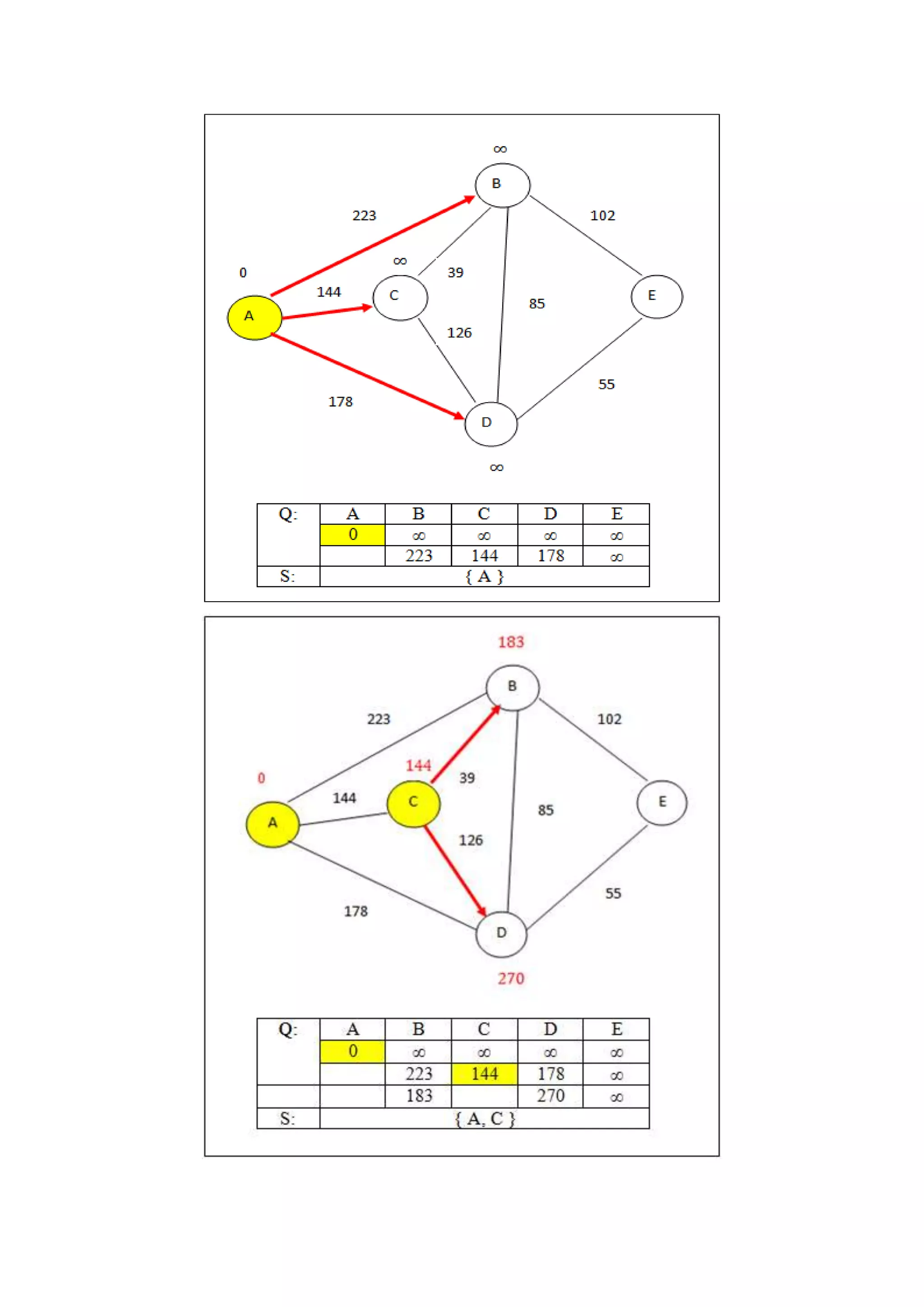 $\infty$

B

223

102

0

$\infty$

39

144

C

E

A

85

126

55

178

D

$\infty$

| Q: | A | B | C | D | E |
|---|---|---|---|---|---|
| | 0 | $\infty$ | $\infty$ | $\infty$ | $\infty$ |
| | | 223 | 144 | 178 | $\infty$ |
| S: | { A } | | | | |

183

B

223

102

0

144

39

144

C

E

A

85

126

55

178

D

270

| Q: | A | B | C | D | E |
|---|---|---|---|---|---|
| | 0 | $\infty$ | $\infty$ | $\infty$ | $\infty$ |
| | | 223 | 144 | 178 | $\infty$ |
| | | 183 | | 270 | $\infty$ |
| S: | { A, C } | | | | |